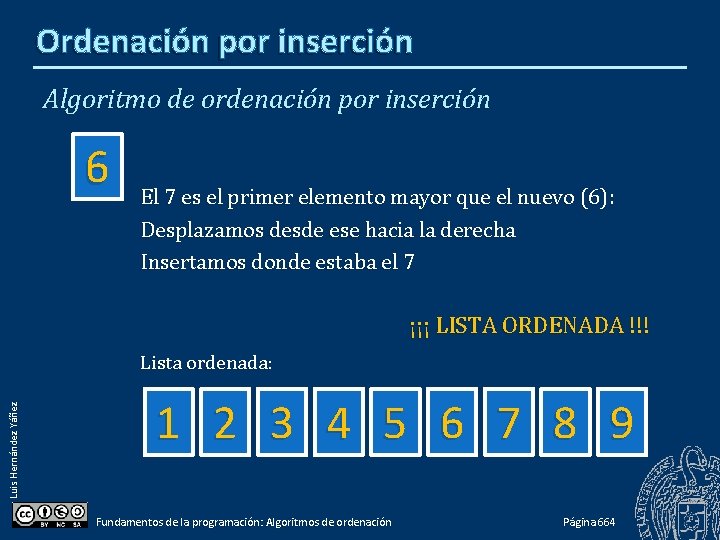 Ordenación por inserción

Algoritmo de ordenación por inserción

6

El 7 es el primer elemento mayor que el nuevo (6):
Desplazamos desde ese hacia la derecha
Insertamos donde estaba el 7

¡¡¡ LISTA ORDENADA !!!

Lista ordenada:

1 2 3 4 5 6 7 8 9

Luis Hernández Yáñez

BY NC SA

Fundamentos de la programación: Algoritmos de ordenación

Página 664